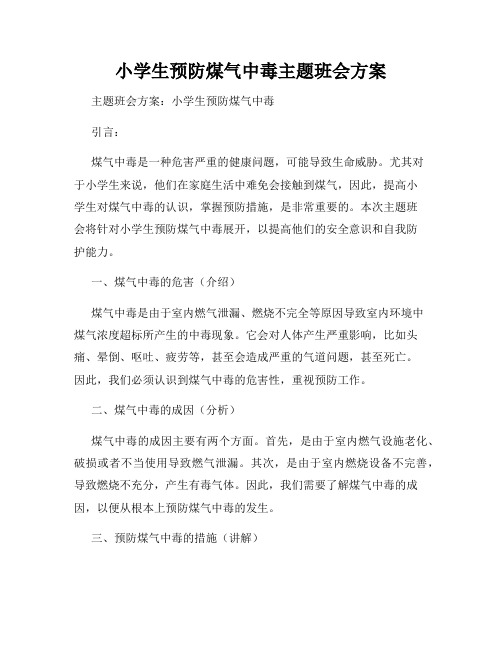 小学生预防煤气中毒主题班会方案

主题班会方案：小学生预防煤气中毒

引言：

煤气中毒是一种危害严重的健康问题，可能导致生命威胁。尤其对于小学生来说，他们在家庭生活中难免会接触到煤气，因此，提高小学生对煤气中毒的认识，掌握预防措施，是非常重要的。本次主题班会将针对小学生预防煤气中毒展开，以提高他们的安全意识和自我防护能力。

一、煤气中毒的危害（介绍）

煤气中毒是由于室内燃气泄漏、燃烧不完全等原因导致室内环境中煤气浓度超标所产生的中毒现象。它会对人体产生严重影响，比如头痛、晕倒、呕吐、疲劳等，甚至会造成严重的气道问题，甚至死亡。因此，我们必须认识到煤气中毒的危害性，重视预防工作。

二、煤气中毒的成因（分析）

煤气中毒的成因主要有两个方面。首先，是由于室内燃气设施老化、破损或者不当使用导致燃气泄漏。其次，是由于室内燃烧设备不完善，导致燃烧不充分，产生有毒气体。因此，我们需要了解煤气中毒的成因，以便从根本上预防煤气中毒的发生。

三、预防煤气中毒的措施（讲解）